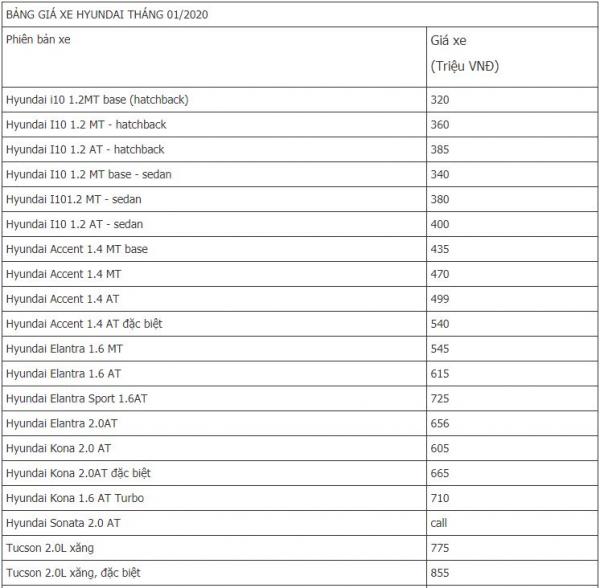 BẢNG GIÁ XE HYUNDAI THÁNG 01/2020

| Phiên bản xe | Giá xe (Triệu VNĐ) |
|---|---|
| Hyundai i10 1.2MT base (hatchback) | 320 |
| Hyundai I10 1.2 MT - hatchback | 360 |
| Hyundai I10 1.2 AT - hatchback | 385 |
| Hyundai I10 1.2 MT base - sedan | 340 |
| Hyundai I101.2 MT - sedan | 380 |
| Hyundai I10 1.2 AT - sedan | 400 |
| Hyundai Accent 1.4 MT base | 435 |
| Hyundai Accent 1.4 MT | 470 |
| Hyundai Accent 1.4 AT | 499 |
| Hyundai Accent 1.4 AT đặc biệt | 540 |
| Hyundai Elantra 1.6 MT | 545 |
| Hyundai Elantra 1.6 AT | 615 |
| Hyundai Elantra Sport 1.6AT | 725 |
| Hyundai Elantra 2.0AT | 656 |
| Hyundai Kona 2.0 AT | 605 |
| Hyundai Kona 2.0AT đặc biệt | 665 |
| Hyundai Kona 1.6 AT Turbo | 710 |
| Hyundai Sonata 2.0 AT | call |
| Tucson 2.0L xăng | 775 |
| Tucson 2.0L xăng, đặc biệt | 855 |